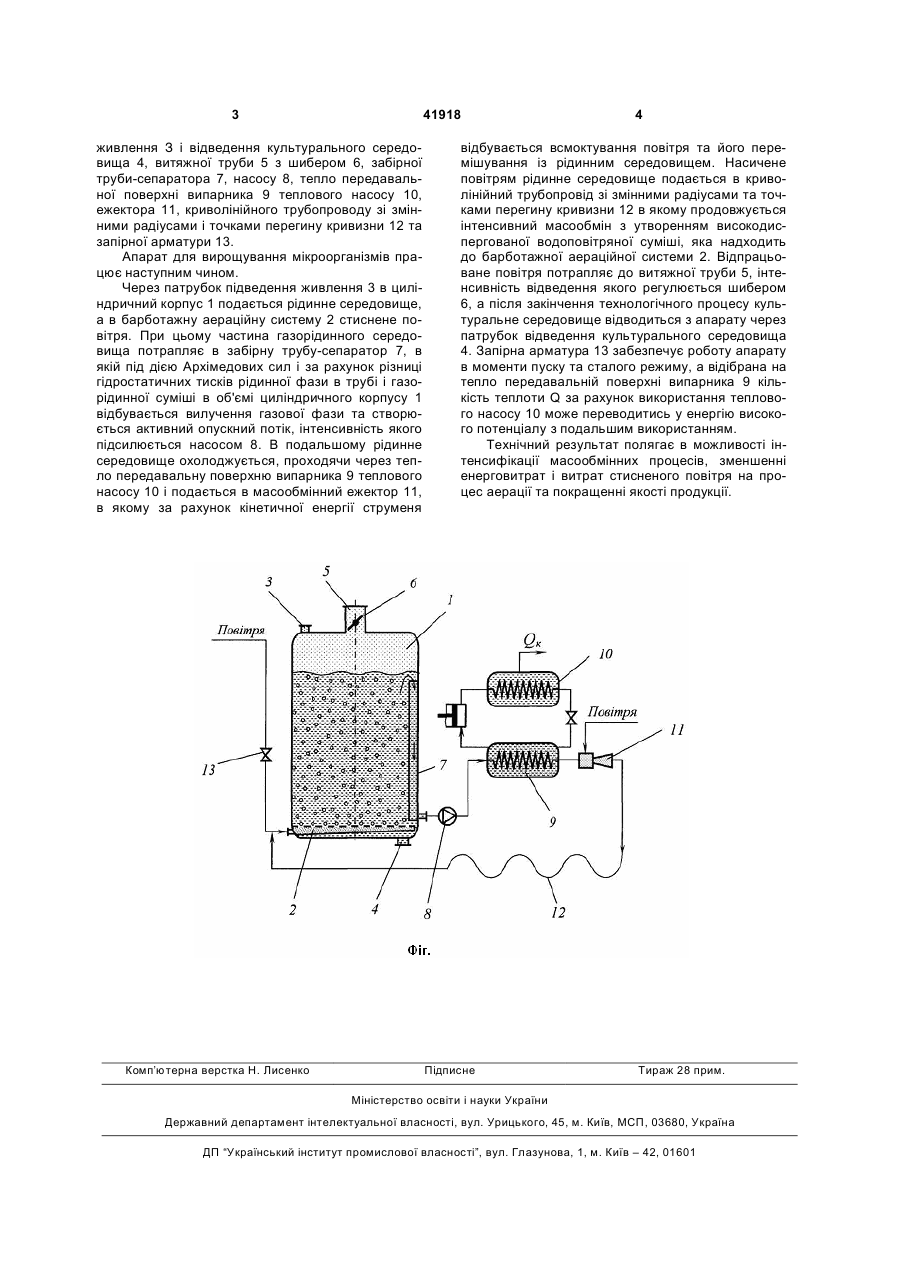 3 41918 4

живлення 3 і відведення культурального середовища 4, витяжної труби 5 з шибером 6, забірної труби-сепаратора 7, насосу 8, тепло передавальної поверхні випарника 9 теплового насосу 10, ежектора 11, криволінійного трубопроводу зі змінними радіусами і точками перегину кривизни 12 та запірної арматури 13.

Апарат для вирощування мікроорганізмів працює наступним чином.

Через патрубок підведення живлення 3 в циліндричний корпус 1 подається рідинне середовище, а в барботажну аераційну систему 2 стиснене повітря. При цьому частина газорідинного середовища потрапляє в забірну трубу-сепаратор 7, в якій під дією Архімедових сил і за рахунок різниці гідростатичних тисків рідинної фази в трубі і газорідинної суміші в об'ємі циліндричного корпусу 1 відбувається вилучення газової фази та створюється активний опускний потік, інтенсивність якого підсилюється насосом 8. В подальшому рідинне середовище охолоджується, проходячи через тепло передавальну поверхню випарника 9 теплового насосу 10 і подається в масообмінний ежектор 11, в якому за рахунок кінетичної енергії струменя відбувається всмоктування повітря та його перемішування із рідинним середовищем. Насичене повітрям рідинне середовище подається в криволінійний трубопровід зі змінними радіусами та точками перегину кривизни 12 в якому продовжується інтенсивний масообмін з утворенням високодиспергованої водоповітряної суміші, яка надходить до барботажної аераційної системи 2. Відпрацьоване повітря потрапляє до витяжної труби 5, інтенсивність відведення якого регулюється шибером 6, а після закінчення технологічного процесу культуральне середовище відводиться з апарату через патрубок відведення культурального середовища 4. Запірна арматура 13 забезпечує роботу апарату в моменти пуску та сталого режиму, а відібрана на тепло передавальній поверхні випарника 9 кількість теплоти Q за рахунок використання теплового насосу 10 може переводитись у енергію високого потенціалу з подальшим використанням.

Технічний результат полягає в можливості інтенсифікації масообмінних процесів, зменшенні енерговитрат і витрат стисненого повітря на процес аерації та покращенні якості продукції.

3 5 6 1 Повітря $Q_к$ 10 Повітря 11 13 7 9 2 4 8 12

Фіг.

Комп'ютерна верстка Н. Лисенко Підписне Тираж 28 прим.

Міністерство освіти і науки України

Державний департамент інтелектуальної власності, вул. Урицького, 45, м. Київ, МСП, 03680, Україна

ДП "Український інститут промислової власності", вул. Глазунова, 1, м. Київ – 42, 01601